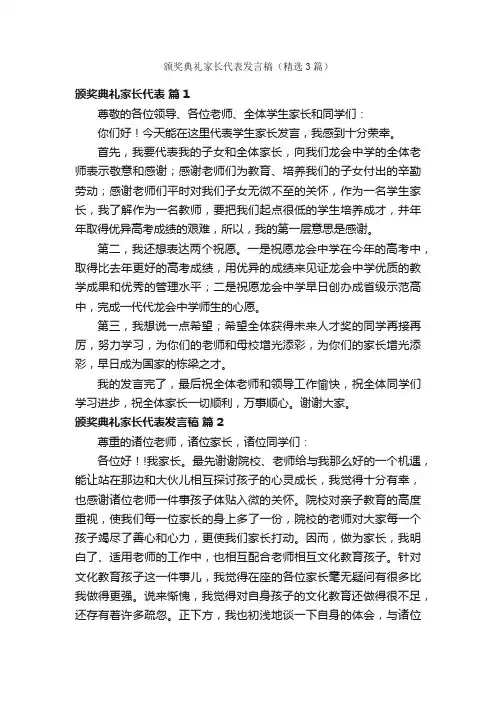 颁奖典礼家长代表发言稿（精选3篇）

颁奖典礼家长代表 篇1

尊敬的各位领导、各位老师、全体学生家长和同学们：

你们好！今天能在这里代表学生家长发言，我感到十分荣幸。

首先，我要代表我的子女和全体家长，向我们龙会中学的全体老师表示敬意和感谢；感谢老师们为教育、培养我们的子女付出的辛勤劳动；感谢老师们平时对我们子女无微不至的关怀，作为一名学生家长，我了解作为一名教师，要把我们起点很低的学生培养成才，并年年取得优异高考成绩的艰难，所以，我的第一层意思是感谢。

第二，我还想表达两个祝愿。一是祝愿龙会中学在今年的高考中，取得比去年更好的高考成绩，用优异的成绩来见证龙会中学优质的教学成果和优秀的管理水平；二是祝愿龙会中学早日创办成省级示范高中，完成一代代龙会中学师生的心愿。

第三，我想说一点希望；希望全体获得未来人才奖的同学再接再厉，努力学习，为你们的老师和母校增光添彩，为你们的家长增光添彩，早日成为国家的栋梁之才。

我的发言完了，最后祝全体老师和领导工作愉快，祝全体同学们学习进步，祝全体家长一切顺利，万事顺心。谢谢大家。

颁奖典礼家长代表发言稿 篇2

尊重的诸位老师，诸位家长，诸位同学们：

各位好！!我家长。最先谢谢院校、老师给与我那么好的一个机遇，能让站在那边和大伙儿相互探讨孩子的心灵成长，我觉得十分有幸，也感谢诸位老师一件事孩子体贴入微的关怀。院校对亲子教育的高度重视，使我们每一位家长的身上多了一份，院校的老师对大家每一个孩子竭尽了善心和心力，更使我们家长打动。因而，做为家长，我明白了、适用老师的工作中，也相互配合老师相互文化教育孩子。针对文化教育孩子这一件事儿，我觉得在座的各位家长毫无疑问有很多比我做得更强。说来惭愧，我觉得对自身孩子的文化教育还做得很不足，还存有着许多疏忽。正下方，我也初浅地谈一下自身的体会，与诸位